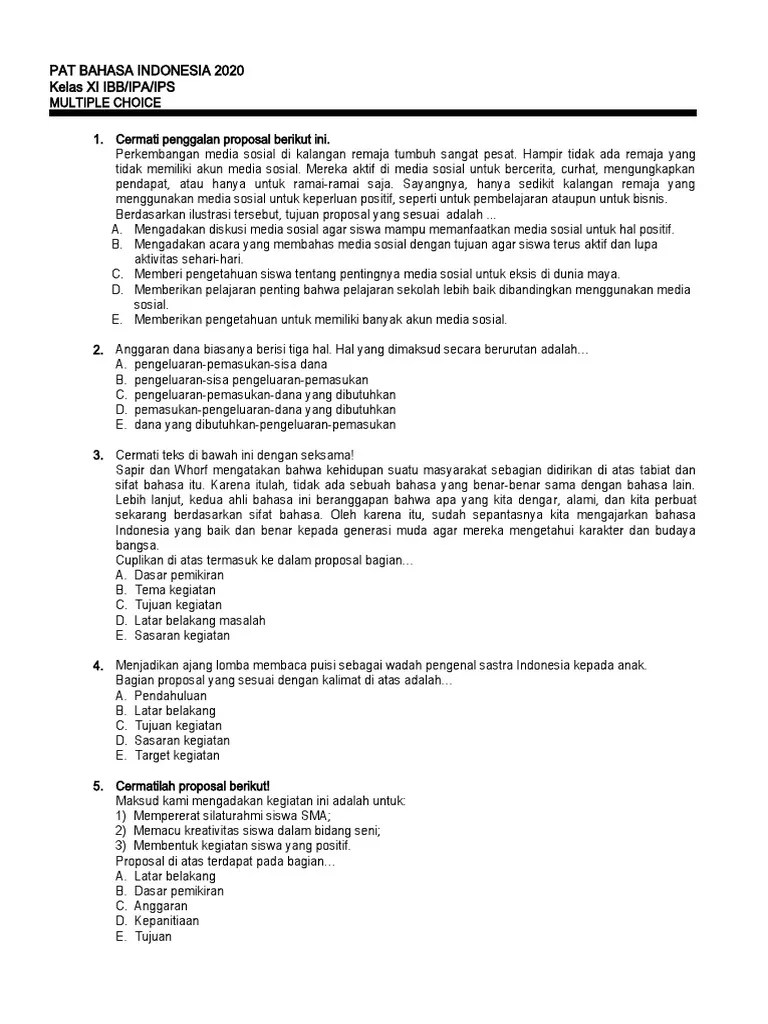 PAT BAHASA INDONESIA 2020
Kelas XI IBB/IPA/IPS
MULTIPLE CHOICE

1. Cermati penggalan proposal berikut ini.
Perkembangan media sosial di kalangan remaja tumbuh sangat pesat. Hampir tidak ada remaja yang tidak memiliki akun media sosial. Mereka aktif di media sosial untuk bercerita, curhat, mengungkapkan pendapat, atau hanya untuk ramai-ramai saja. Sayangnya, hanya sedikit kalangan remaja yang menggunakan media sosial untuk keperluan positif, seperti untuk pembelajaran ataupun untuk bisnis.
Berdasarkan ilustrasi tersebut, tujuan proposal yang sesuai adalah ...
A. Mengadakan diskusi media sosial agar siswa mampu memanfaatkan media sosial untuk hal positif.
B. Mengadakan acara yang membahas media sosial dengan tujuan agar siswa terus aktif dan lupa aktivitas sehari-hari.
C. Memberi pengetahuan siswa tentang pentingnya media sosial untuk eksis di dunia maya.
D. Memberikan pelajaran penting bahwa pelajaran sekolah lebih baik dibandingkan menggunakan media sosial.
E. Memberikan pengetahuan untuk memiliki banyak akun media sosial.

2. Anggaran dana biasanya berisi tiga hal. Hal yang dimaksud secara berurutan adalah…
A. pengeluaran-pemasukan-sisa dana
B. pengeluaran-sisa pengeluaran-pemasukan
C. pengeluaran-pemasukan-dana yang dibutuhkan
D. pemasukan-pengeluaran-dana yang dibutuhkan
E. dana yang dibutuhkan-pengeluaran-pemasukan

3. Cermati teks di bawah ini dengan seksama!
Sapir dan Whorf mengatakan bahwa kehidupan suatu masyarakat sebagian didirikan di atas tabiat dan sifat bahasa itu. Karena itulah, tidak ada sebuah bahasa yang benar-benar sama dengan bahasa lain. Lebih lanjut, kedua ahli bahasa ini beranggapan bahwa apa yang kita dengar, alami, dan kita perbuat sekarang berdasarkan sifat bahasa. Oleh karena itu, sudah sepantasnya kita mengajarkan bahasa Indonesia yang baik dan benar kepada generasi muda agar mereka mengetahui karakter dan budaya bangsa.
Cuplikan di atas termasuk ke dalam proposal bagian…
A. Dasar pemikiran
B. Tema kegiatan
C. Tujuan kegiatan
D. Latar belakang masalah
E. Sasaran kegiatan

4. Menjadikan ajang lomba membaca puisi sebagai wadah pengenal sastra Indonesia kepada anak.
Bagian proposal yang sesuai dengan kalimat di atas adalah…
A. Pendahuluan
B. Latar belakang
C. Tujuan kegiatan
D. Sasaran kegiatan
E. Target kegiatan

5. Cermatilah proposal berikut!
Maksud kami mengadakan kegiatan ini adalah untuk:
1) Mempererat silaturahmi siswa SMA;
2) Memacu kreativitas siswa dalam bidang seni;
3) Membentuk kegiatan siswa yang positif.
Proposal di atas terdapat pada bagian…
A. Latar belakang
B. Dasar pemikiran
C. Anggaran
D. Kepanitiaan
E. Tujuan